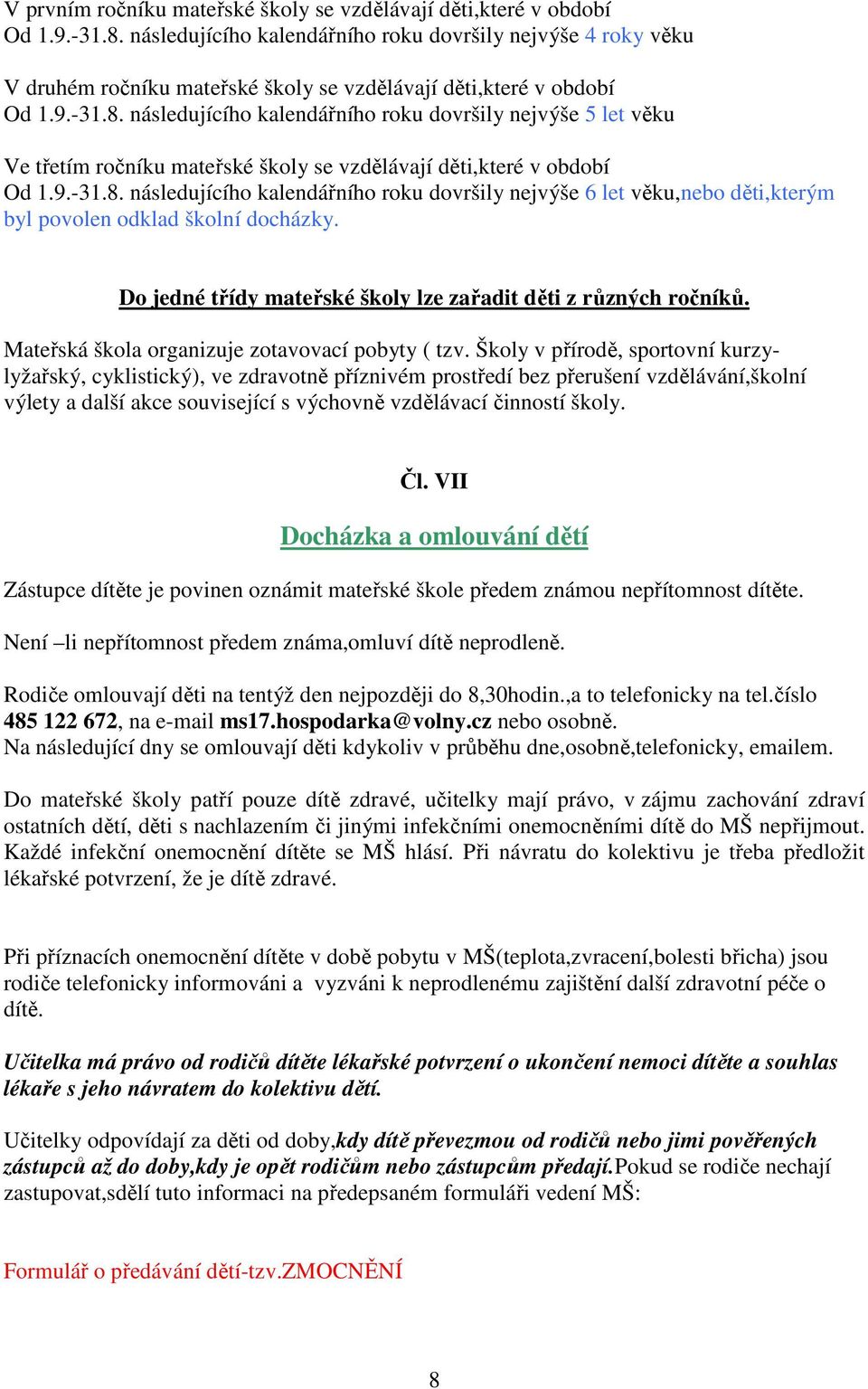 V prvním ročníku mateřské školy se vzdělávají děti,které v období
Od 1.9.-31.8. následujícího kalendářního roku dovršily nejvýše 4 roky věku

V druhém ročníku mateřské školy se vzdělávají děti,které v období
Od 1.9.-31.8. následujícího kalendářního roku dovršily nejvýše 5 let věku

Ve třetím ročníku mateřské školy se vzdělávají děti,které v období
Od 1.9.-31.8. následujícího kalendářního roku dovršily nejvýše 6 let věku,nebo děti,kterým byl povolen odklad školní docházky.

Do jedné třídy mateřské školy lze zařadit děti z různých ročníků.

Mateřská škola organizuje zotavovací pobyty ( tzv. Školy v přírodě, sportovní kurzy-lyžařský, cyklistický), ve zdravotně příznivém prostředí bez přerušení vzdělávání,školní výlety a další akce související s výchovně vzdělávací činností školy.

Čl. VII

Docházka a omlouvání dětí

Zástupce dítěte je povinen oznámit mateřské škole předem známou nepřítomnost dítěte.

Není –li nepřítomnost předem známa,omluví dítě neprodleně.

Rodiče omlouvají děti na tentýž den nejpozději do 8,30hodin.,a to telefonicky na tel.číslo 485 122 672, na e-mail ms17.hospodarka@volny.cz nebo osobně.
Na následující dny se omlouvají děti kdykoliv v průběhu dne,osobně,telefonicky, emailem.

Do mateřské školy patří pouze dítě zdravé, učitelky mají právo, v zájmu zachování zdraví ostatních dětí, děti s nachlazením či jinými infekčními onemocněními dítě do MŠ nepřijmout. Každé infekční onemocnění dítěte se MŠ hlásí. Při návratu do kolektivu je třeba předložit lékařské potvrzení, že je dítě zdravé.

Při příznacích onemocnění dítěte v době pobytu v MŠ(teplota,zvracení,bolesti břicha) jsou rodiče telefonicky informováni a vyzváni k neprodlenému zajištění další zdravotní péče o dítě.

Učitelka má právo od rodičů dítěte lékařské potvrzení o ukončení nemoci dítěte a souhlas lékaře s jeho návratem do kolektivu dětí.

Učitelky odpovídají za děti od doby,kdy dítě převezmou od rodičů nebo jimi pověřených zástupců až do doby,kdy je opět rodičům nebo zástupcům předají.Pokud se rodiče nechají zastupovat,sdělí tuto informaci na předepsaném formuláři vedení MŠ:

Formulář o předávání dětí-tzv.ZMOCNĚNÍ

8